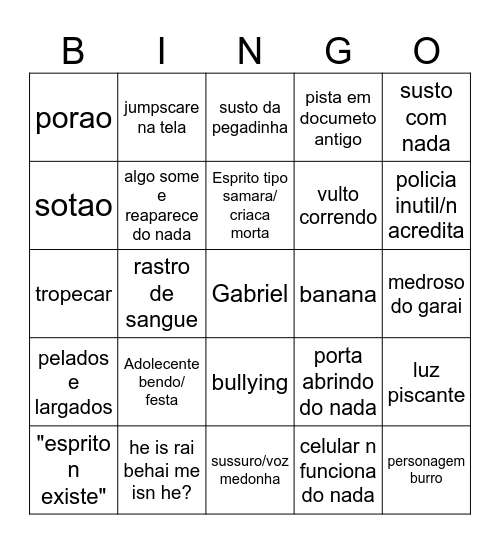 | B | I | N | G | O |
|---|---|---|---|---|
| porao | jumpscare na tela | susto da pegadinha | pista em documeto antigo | susto com nada |
| sotao | algo some e reaparece do nada | Esprito tipo samara/ criaca morta | vulto correndo | policia inutil/n acredita |
| tropecar | rastro de sangue | Gabriel | banana | medroso do garai |
| pelados e largados | Adolecente bendo/ festa | bullying | porta abrindo do nada | luz piscante |
| "esprito n existe" | he is rai behai me isn he? | sussuro/voz medonha | celular n funciona do nada | personagem burro |